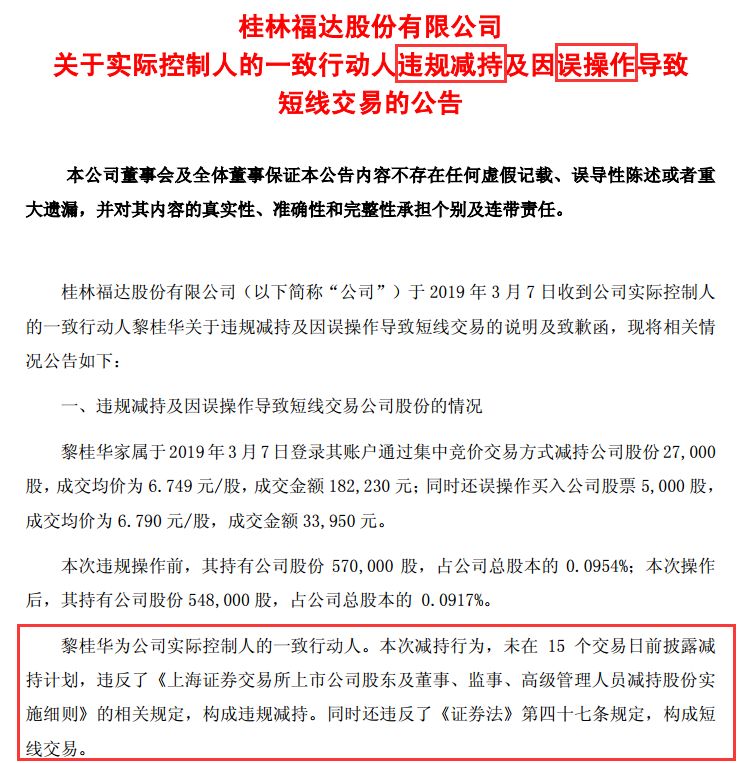 桂林福达股份有限公司
关于实际控制人的一致行动人违规减持及因误操作导致短线交易的公告

本公司董事会及全体董事保证本公告内容不存在任何虚假记载、误导性陈述或者重大遗漏，并对其内容的真实性、准确性和完整性承担个别及连带责任。

桂林福达股份有限公司（以下简称“公司”）于 2019 年 3 月 7 日收到公司实际控制人的一致行动人黎桂华关于违规减持及因误操作导致短线交易的说明及致歉函，现将相关情况公告如下：

一、违规减持及因误操作导致短线交易公司股份的情况

黎桂华家属于 2019 年 3 月 7 日登录其账户通过集中竞价交易方式减持公司股份 27,000 股，成交均价为 6.749 元/股，成交金额 182,230 元；同时还误操作买入公司股票 5,000 股，成交均价为 6.790 元/股，成交金额 33,950 元。

本次违规操作前，其持有公司股份 570,000 股，占公司总股本的 0.0954%；本次操作后，其持有公司股份 548,000 股，占公司总股本的 0.0917%。

黎桂华为公司实际控制人的一致行动人。本次减持行为，未在 15 个交易日前披露减持计划，违反了《上海证券交易所上市公司股东及董事、监事、高级管理人员减持股份实施细则》的相关规定，构成违规减持。同时还违反了《证券法》第四十七条规定，构成短线交易。